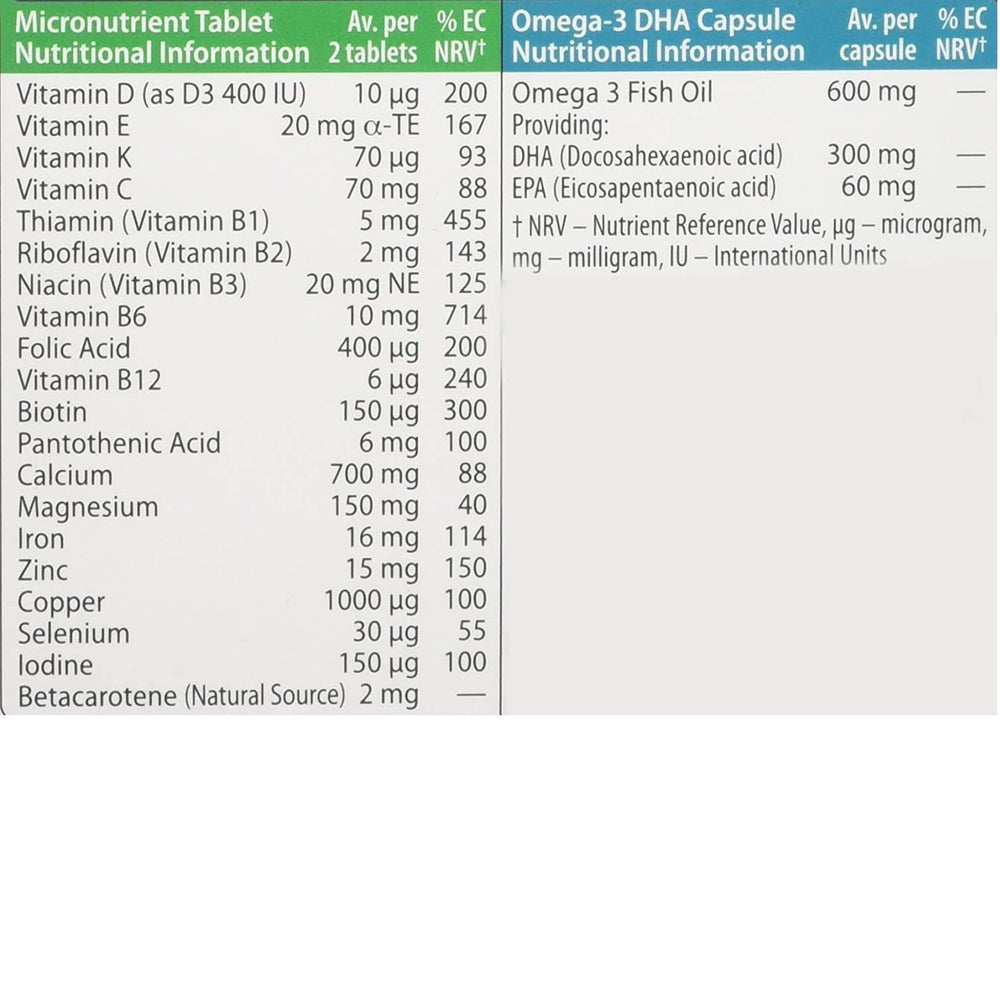 | Micronutrient Tablet Nutritional Information | Av. per 2 tablets | % EC NRV† |
|---|---|---|
| Vitamin D (as D3 400 IU) | 10 μg | 200 |
| Vitamin E | 20 mg α-TE | 167 |
| Vitamin K | 70 μg | 93 |
| Vitamin C | 70 mg | 88 |
| Thiamin (Vitamin B1) | 5 mg | 455 |
| Riboflavin (Vitamin B2) | 2 mg | 143 |
| Niacin (Vitamin B3) | 20 mg NE | 125 |
| Vitamin B6 | 10 mg | 714 |
| Folic Acid | 400 μg | 200 |
| Vitamin B12 | 6 μg | 240 |
| Biotin | 150 μg | 300 |
| Pantothenic Acid | 6 mg | 100 |
| Calcium | 700 mg | 88 |
| Magnesium | 150 mg | 40 |
| Iron | 16 mg | 114 |
| Zinc | 15 mg | 150 |
| Copper | 1000 μg | 100 |
| Selenium | 30 μg | 55 |
| Iodine | 150 μg | 100 |
| Betacarotene (Natural Source) | 2 mg | — |

| Omega-3 DHA Capsule Nutritional Information | Av. per capsule | % EC NRV† |
|---|---|---|
| Omega 3 Fish Oil | 600 mg | — |
| Providing: | | |
| DHA (Docosahexaenoic acid) | 300 mg | — |
| EPA (Eicosapentaenoic acid) | 60 mg | — |

† NRV – Nutrient Reference Value, μg – microgram, mg – milligram, IU – International Units